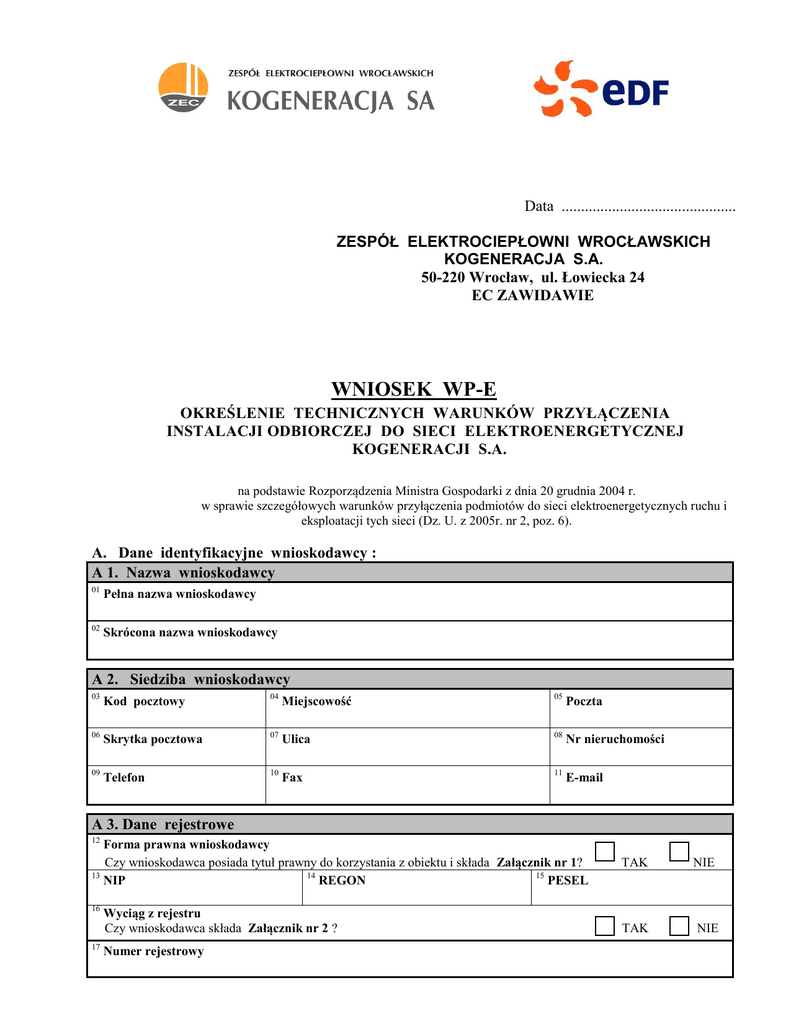 ZEC

ZESPÓŁ ELEKTROCIEPŁOWNI WROCŁAWSKICH
KOGENERACJA SA

eDF

Data .............................................

ZESPÓŁ ELEKTROCIEPŁOWNI WROCŁAWSKICH
KOGENERACJA S.A.
50-220 Wrocław, ul. Łowiecka 24
EC ZAWIDAWIE

WNIOSEK WP-E
OKREŚLENIE TECHNICZNYCH WARUNKÓW PRZYŁĄCZENIA INSTALACJI ODBIORCZEJ DO SIECI ELEKTROENERGETYCZNEJ KOGENERACJI S.A.

na podstawie Rozporządzenia Ministra Gospodarki z dnia 20 grudnia 2004 r. w sprawie szczegółowych warunków przyłączenia podmiotów do sieci elektroenergetycznych ruchu i eksploatacji tych sieci (Dz. U. z 2005r. nr 2, poz. 6).

A. Dane identyfikacyjne wnioskodawcy :

A 1. Nazwa wnioskodawcy
$^{01}$ Pełna nazwa wnioskodawcy
$^{02}$ Skrócona nazwa wnioskodawcy

A 2. Siedziba wnioskodawcy

| $^{03}$ Kod pocztowy | $^{04}$ Miejscowość | $^{05}$ Poczta |
|---|---|---|
| $^{06}$ Skrytka pocztowa | $^{07}$ Ulica | $^{08}$ Nr nieruchomości |
| $^{09}$ Telefon | $^{10}$ Fax | $^{11}$ E-mail |

A 3. Dane rejestrowe
$^{12}$ Forma prawna wnioskodawcy
Czy wnioskodawca posiada tytuł prawny do korzystania z obiektu i składa Załącznik nr 1? TAK NIE

| $^{13}$ NIP | $^{14}$ REGON | $^{15}$ PESEL |
|---|---|---|

$^{16}$ Wyciąg z rejestru
Czy wnioskodawca składa Załącznik nr 2 ? TAK NIE
$^{17}$ Numer rejestrowy